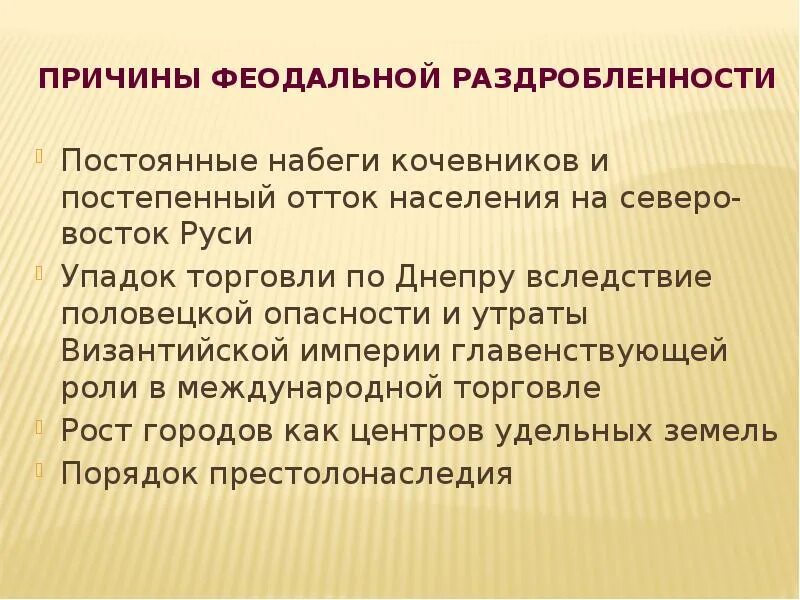 ПРИЧИНЫ ФЕОДАЛЬНОЙ РАЗДРОБЛЕННОСТИ

Постоянные набеги кочевников и постепенный отток населения на северо-восток Руси

Упадок торговли по Днепру вследствие половецкой опасности и утраты Византийской империи главенствующей роли в международной торговле

Рост городов как центров удельных земель

Порядок престолонаследия